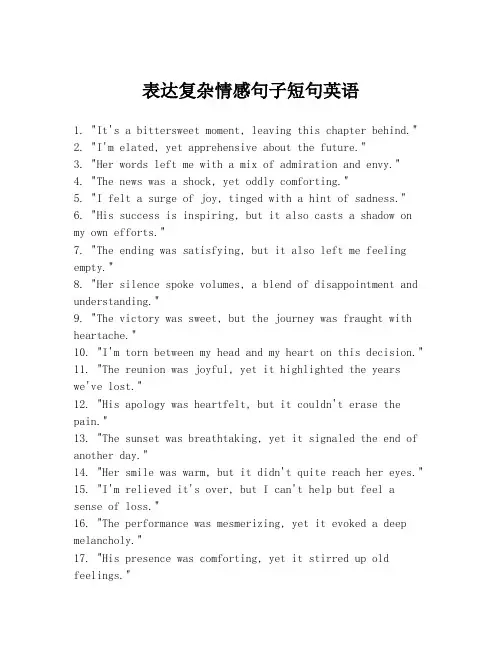 表达复杂情感句子短句英语

1. "It's a bittersweet moment, leaving this chapter behind."
2. "I'm elated, yet apprehensive about the future."
3. "Her words left me with a mix of admiration and envy."
4. "The news was a shock, yet oddly comforting."
5. "I felt a surge of joy, tinged with a hint of sadness."
6. "His success is inspiring, but it also casts a shadow on my own efforts."
7. "The ending was satisfying, but it also left me feeling empty."
8. "Her silence spoke volumes, a blend of disappointment and understanding."
9. "The victory was sweet, but the journey was fraught with heartache."
10. "I'm torn between my head and my heart on this decision."
11. "The reunion was joyful, yet it highlighted the years we've lost."
12. "His apology was heartfelt, but it couldn't erase the pain."
13. "The sunset was breathtaking, yet it signaled the end of another day."
14. "Her smile was warm, but it didn't quite reach her eyes."
15. "I'm relieved it's over, but I can't help but feel a sense of loss."
16. "The performance was mesmerizing, yet it evoked a deep melancholy."
17. "His presence was comforting, yet it stirred up old feelings."